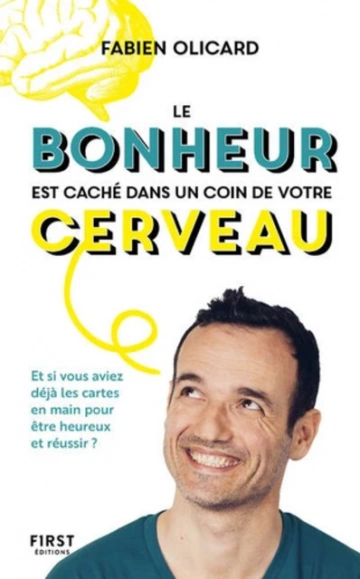 FABIEN OLICARD

LE
BONHEUR
EST CACHÉ DANS UN COIN DE VOTRE
CERVEAU

Et si vous aviez déjà les cartes en main pour être heureux et réussir ?

FIRST
ÉDITIONS